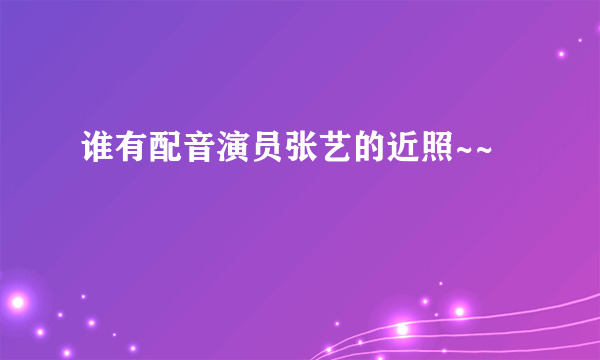 谁有配音演员张艺的近照~~